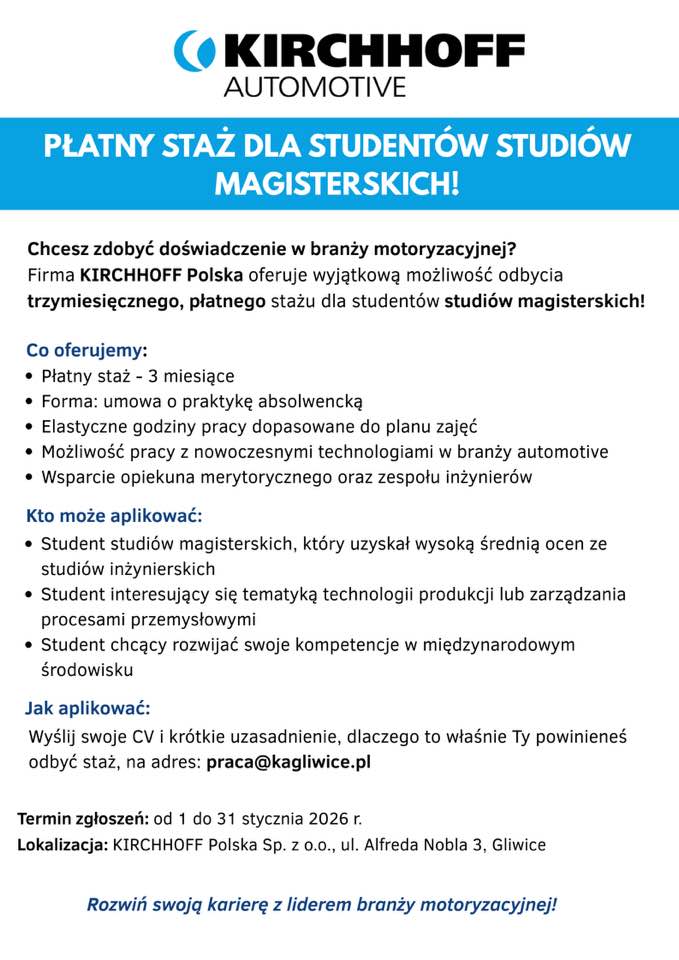 KIRCHHOFF
AUTOMOTIVE

PŁATNY STAŻ DLA STUDENTÓW STUDIÓW MAGISTERSKICH!

Chcesz zdobyć doświadczenie w branży motoryzacyjnej?
Firma KIRCHHOFF Polska oferuje wyjątkową możliwość odbycia trzymiesięcznego, płatnego stażu dla studentów studiów magisterskich!

Co oferujemy:
• Płatny staż - 3 miesiące
• Forma: umowa o praktykę absolwencką
• Elastyczne godziny pracy dopasowane do planu zajęć
• Możliwość pracy z nowoczesnymi technologiami w branży automotive
• Wsparcie opiekuna merytorycznego oraz zespołu inżynierów

Kto może aplikować:
• Student studiów magisterskich, który uzyskał wysoką średnią ocen ze studiów inżynierskich
• Student interesujący się tematyką technologii produkcji lub zarządzania procesami przemysłowymi
• Student chcący rozwijać swoje kompetencje w międzynarodowym środowisku

Jak aplikować:
Wyślij swoje CV i krótkie uzasadnienie, dlaczego to właśnie Ty powinieneś odbyć staż, na adres: praca@kagliwice.pl

Termin zgłoszeń: od 1 do 31 stycznia 2026 r.
Lokalizacja: KIRCHHOFF Polska Sp. z o.o., ul. Alfreda Nobla 3, Gliwice

Rozwiń swoją karierę z liderem branży motoryzacyjnej!